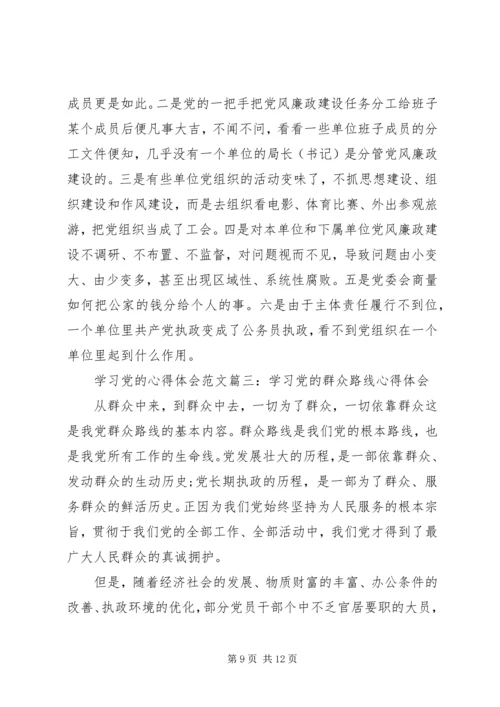 成员更是如此。二是党的一把手把党风廉政建设任务分工给班子某个成员后便凡事大吉，不闻不问，看看一些单位班子成员的分工文件便知，几乎没有一个单位的局长（书记）是分管党风廉政建设的。三是有些单位党组织的活动变味了，不抓思想建设、组织建设和作风建设，而是去组织看电影、体育比赛、外出参观旅游，把党组织当成了工会。四是对本单位和下属单位党风廉政建设不调研、不布置、不监督，对问题视而不见，导致问题由小变大、由少变多，甚至出现区域性、系统性腐败。五是党委会商量如何把公家的钱分给个人的事。六是由于主体责任履行不到位，一个单位里共产党执政变成了公务员执政，看不到党组织在一个单位里起到什么作用。

学习党的心得体会范文篇三：学习党的群众路线心得体会

从群众中来，到群众中去，一切为了群众，一切依靠群众这是我党群众路线的基本内容。群众路线是我们党的根本路线，也是我党所有工作的生命线。党发展壮大的历程，是一部依靠群众、发动群众的生动历史;党长期执政的历程，是一部为了群众、服务群众的鲜活历史。正因为我们党始终坚持为人民服务的根本宗旨，贯彻于我们党的全部工作、全部活动中，我们党才得到了最广大人民群众的真诚拥护。

但是，随着经济社会的发展、物质财富的丰富、办公条件的改善、执政环境的优化，部分党员干部个中不乏官居要职的大员，

第 9 页 共 12 页